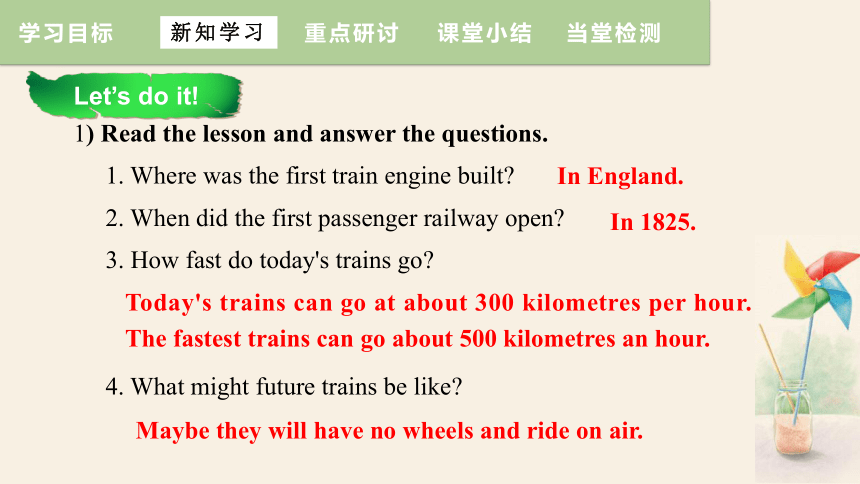 学习目标 新知学习 重点研讨 课堂小结 当堂检测

Let's do it!

1) Read the lesson and answer the questions.

1. Where was the first train engine built? In England.

2. When did the first passenger railway open? In 1825.

3. How fast do today's trains go?

Today's trains can go at about 300 kilometres per hour. The fastest trains can go about 500 kilometres an hour.

4. What might future trains be like?

Maybe they will have no wheels and ride on air.